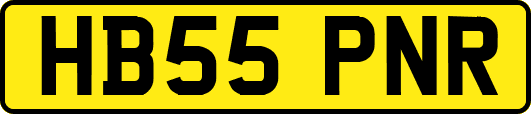 HB55 PNR